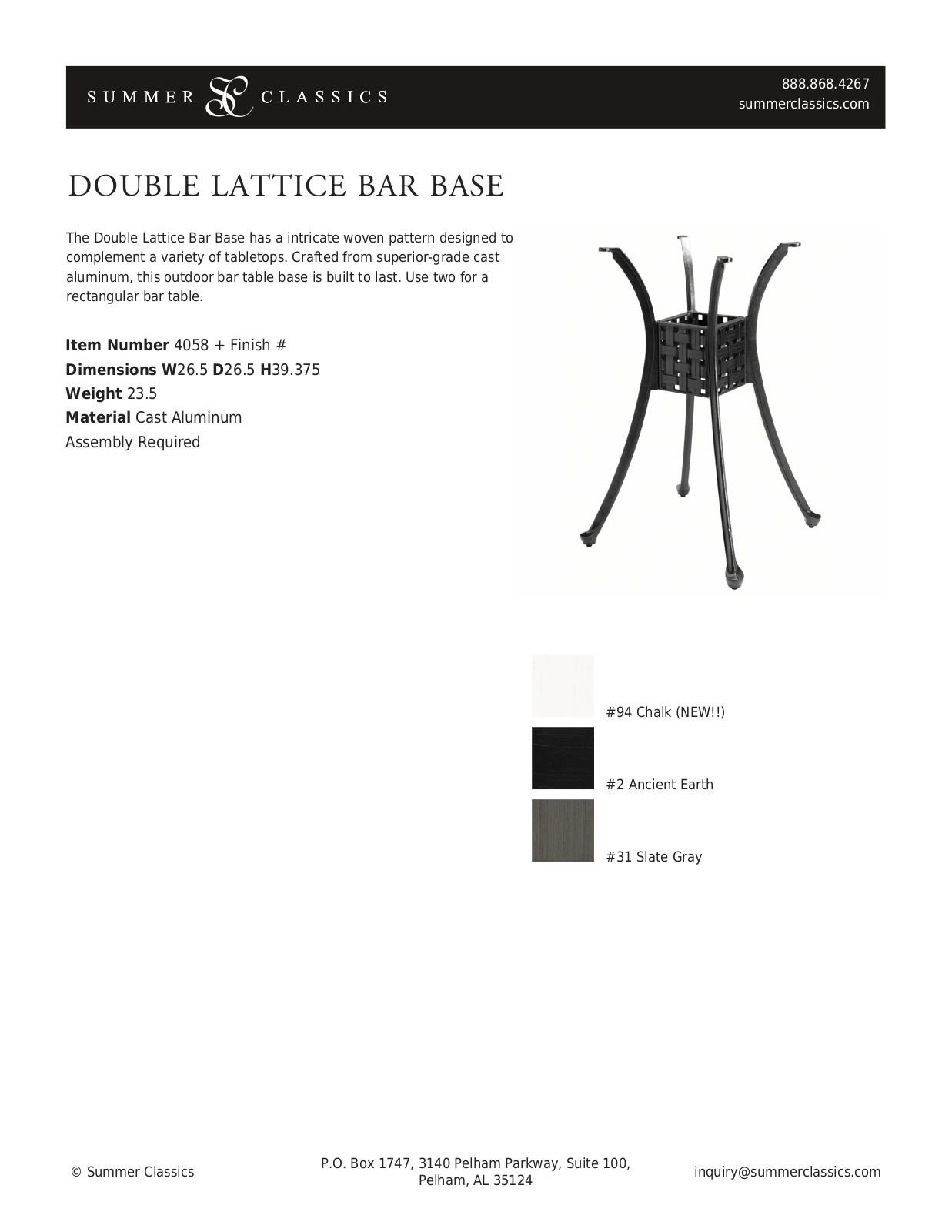 SUMMER CLASSICS

888.868.4267
summerclassics.com

DOUBLE LATTICE BAR BASE

The Double Lattice Bar Base has a intricate woven pattern designed to complement a variety of tabletops. Crafted from superior-grade cast aluminum, this outdoor bar table base is built to last. Use two for a rectangular bar table.

Item Number 4058 + Finish #
Dimensions W26.5 D26.5 H39.375
Weight 23.5
Material Cast Aluminum
Assembly Required

#94 Chalk (NEW!!)

#2 Ancient Earth

#31 Slate Gray

© Summer Classics

P.O. Box 1747, 3140 Pelham Parkway, Suite 100,
Pelham, AL 35124

inquiry@summerclassics.com